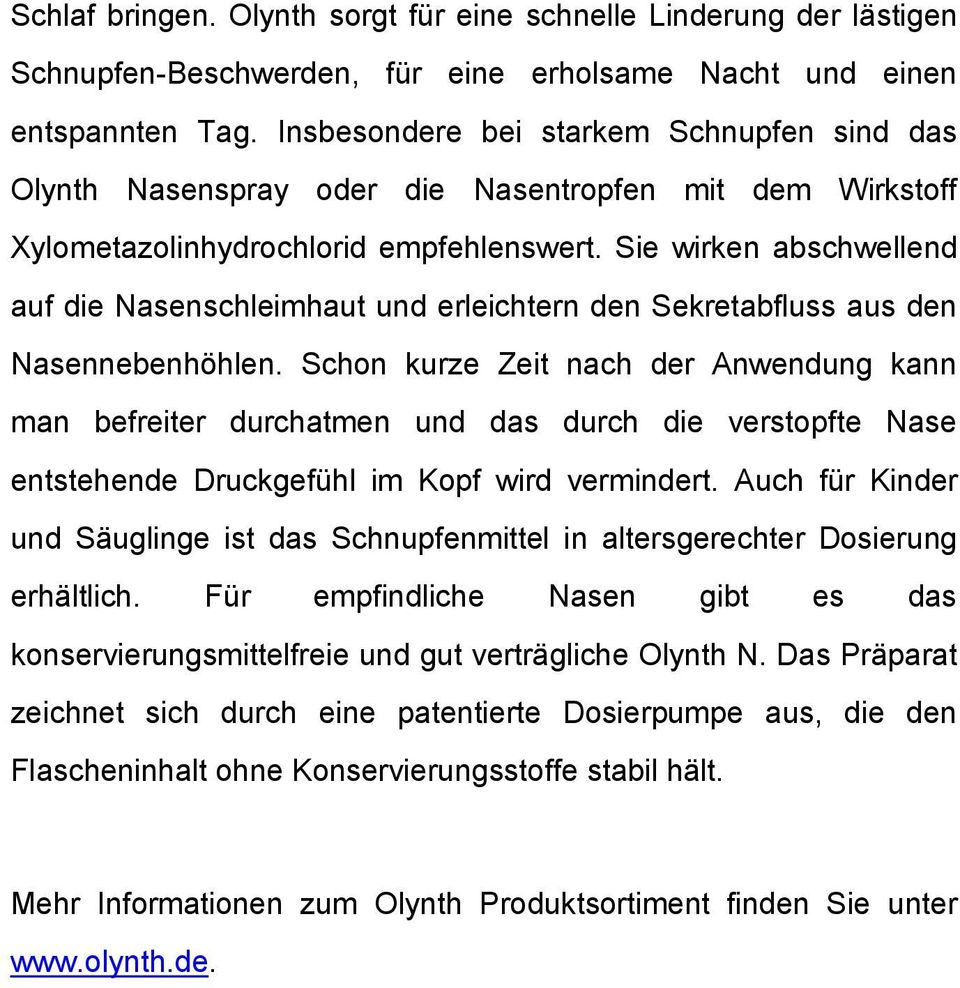 Schlaf bringen. Olynth sorgt für eine schnelle Linderung der lästigen Schnupfen-Beschwerden, für eine erholsame Nacht und einen entspannten Tag. Insbesondere bei starkem Schnupfen sind das Olynth Nasenspray oder die Nasentropfen mit dem Wirkstoff Xylometazolinhydrochlorid empfehlenswert. Sie wirken abschwellend auf die Nasenschleimhaut und erleichtern den Sekretabfluss aus den Nasennebenhöhlen. Schon kurze Zeit nach der Anwendung kann man befreiter durchatmen und das durch die verstopfte Nase entstehende Druckgefühl im Kopf wird vermindert. Auch für Kinder und Säuglinge ist das Schnupfenmittel in altersgerechter Dosierung erhältlich. Für empfindliche Nasen gibt es das konservierungsmittelfreie und gut verträgliche Olynth N. Das Präparat zeichnet sich durch eine patentierte Dosierpumpe aus, die den Flascheninhalt ohne Konservierungsstoffe stabil hält.

Mehr Informationen zum Olynth Produktsortiment finden Sie unter www.olynth.de.